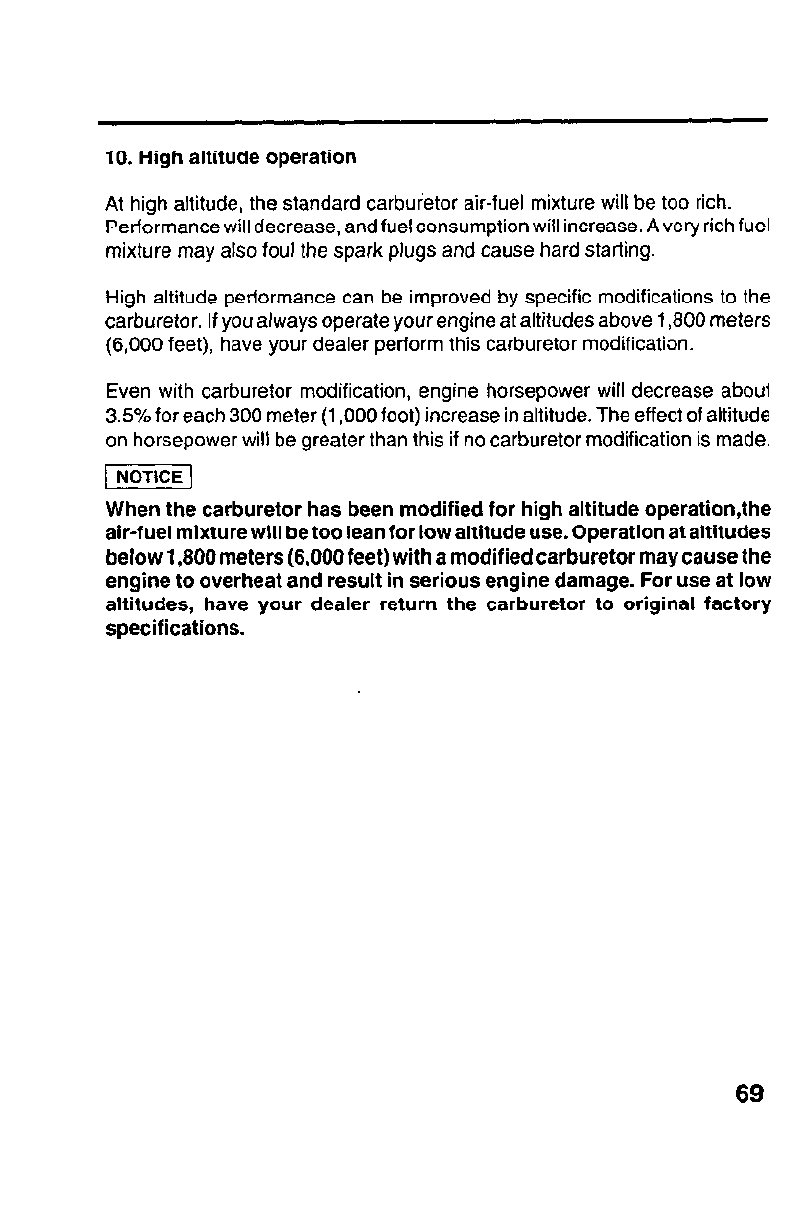 10. High altitude operation

At high altitude, the standard carburetor air-fuel mixture will be too rich. Performance will decrease, and fuel consumption will increase. A very rich fuel mixture may also foul the spark plugs and cause hard starting.

High altitude performance can be improved by specific modifications to the carburetor. If you always operate your engine at altitudes above 1,800 meters (6,000 feet), have your dealer perform this carburetor modification.

Even with carburetor modification, engine horsepower will decrease about 3.5% for each 300 meter (1,000 foot) increase in altitude. The effect of altitude on horsepower will be greater than this if no carburetor modification is made.

NOTICE

When the carburetor has been modified for high altitude operation,the air-fuel mixture will be too lean for low altitude use. Operation at altitudes below 1,800 meters (6,000 feet) with a modified carburetor may cause the engine to overheat and result in serious engine damage. For use at low altitudes, have your dealer return the carburetor to original factory specifications.

69